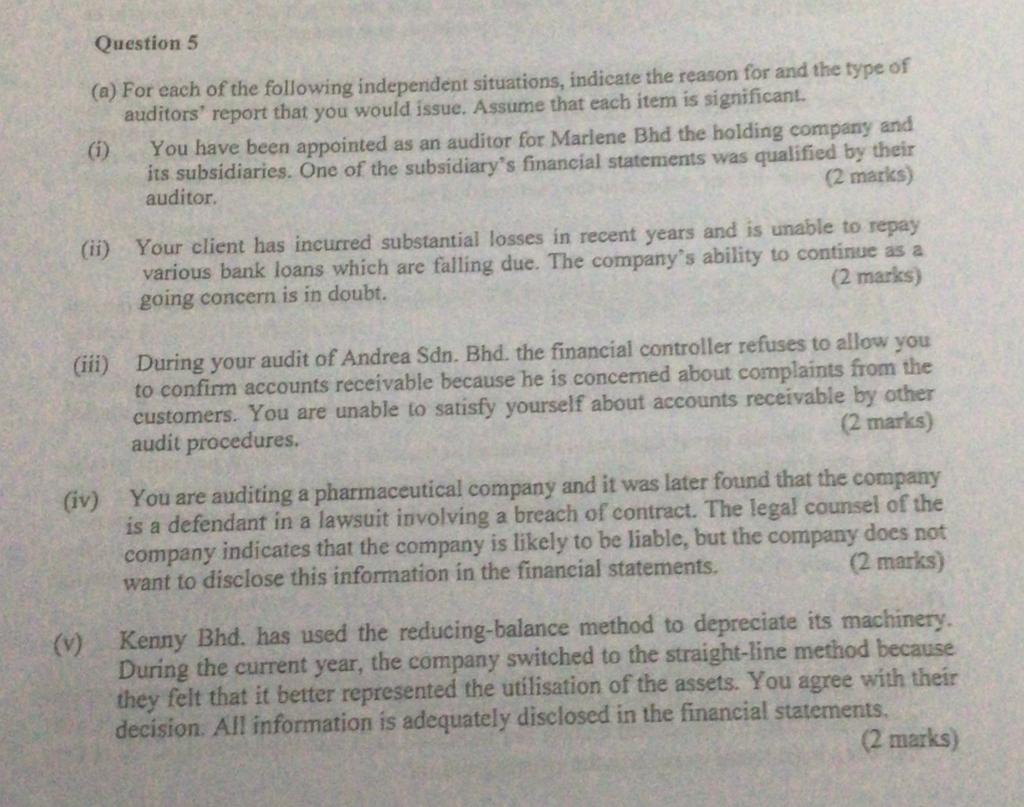 Question 5

(a) For each of the following independent situations, indicate the reason for and the type of auditors' report that you would issue. Assume that each item is significant.

(i) You have been appointed as an auditor for Marlene Bhd the holding company and its subsidiaries. One of the subsidiary's financial statements was qualified by their auditor. (2 marks)

(ii) Your client has incurred substantial losses in recent years and is unable to repay various bank loans which are falling due. The company's ability to continue as a going concern is in doubt. (2 marks)

(iii) During your audit of Andrea Sdn. Bhd. the financial controller refuses to allow you to confirm accounts receivable because he is concerned about complaints from the customers. You are unable to satisfy yourself about accounts receivable by other audit procedures. (2 marks)

(iv) You are auditing a pharmaceutical company and it was later found that the company is a defendant in a lawsuit involving a breach of contract. The legal counsel of the company indicates that the company is likely to be liable, but the company does not want to disclose this information in the financial statements. (2 marks)

(v) Kenny Bhd. has used the reducing-balance method to depreciate its machinery. During the current year, the company switched to the straight-line method because they felt that it better represented the utilisation of the assets. You agree with their decision. All information is adequately disclosed in the financial statements. (2 marks)